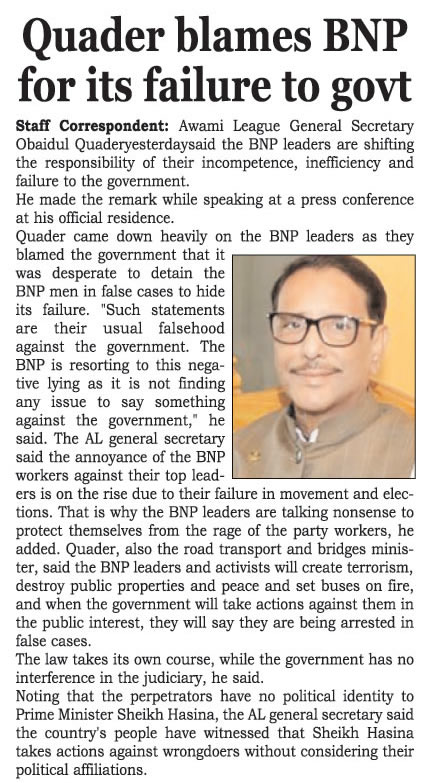 Quader blames BNP for its failure to govt

Staff Correspondent: Awami League General Secretary Obaidul Quaderyesterdaysaid the BNP leaders are shifting the responsibility of their incompetence, inefficiency and failure to the government.

He made the remark while speaking at a press conference at his official residence.

Quader came down heavily on the BNP leaders as they blamed the government that it was desperate to detain the BNP men in false cases to hide its failure. "Such statements are their usual falsehood against the government. The BNP is resorting to this negative lying as it is not finding any issue to say something against the government," he said. The AL general secretary said the annoyance of the BNP workers against their top leaders is on the rise due to their failure in movement and elections. That is why the BNP leaders are talking nonsense to protect themselves from the rage of the party workers, he added. Quader, also the road transport and bridges minister, said the BNP leaders and activists will create terrorism, destroy public properties and peace and set buses on fire, and when the government will take actions against them in the public interest, they will say they are being arrested in false cases.

The law takes its own course, while the government has no interference in the judiciary, he said.

Noting that the perpetrators have no political identity to Prime Minister Sheikh Hasina, the AL general secretary said the country's people have witnessed that Sheikh Hasina takes actions against wrongdoers without considering their political affiliations.